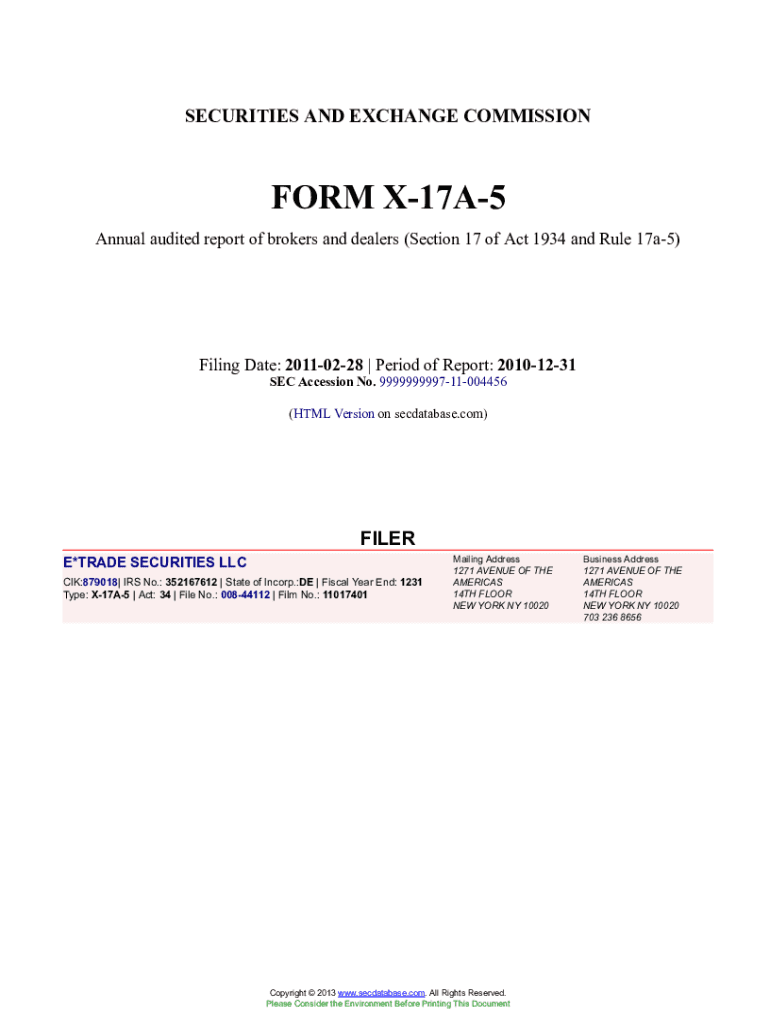 SECURITIES AND EXCHANGE COMMISSION

FORM X-17A-5

Annual audited report of brokers and dealers (Section 17 of Act 1934 and Rule 17a-5)

Filing Date: 2011-02-28 | Period of Report: 2010-12-31
SEC Accession No. 9999999997-11-004456

(HTML Version on secdatabase.com)

FILER

E*TRADE SECURITIES LLC

CIK:879018| IRS No.: 352167612 | State of Incorp.:DE | Fiscal Year End: 1231
Type: X-17A-5 | Act: 34 | File No.: 008-44112 | Film No.: 11017401

Mailing Address
1271 AVENUE OF THE
AMERICAS
14TH FLOOR
NEW YORK NY 10020

Business Address
1271 AVENUE OF THE
AMERICAS
14TH FLOOR
NEW YORK NY 10020
703 236 8656

Copyright © 2013 www.secdatabase.com. All Rights Reserved.
Please Consider the Environment Before Printing This Document